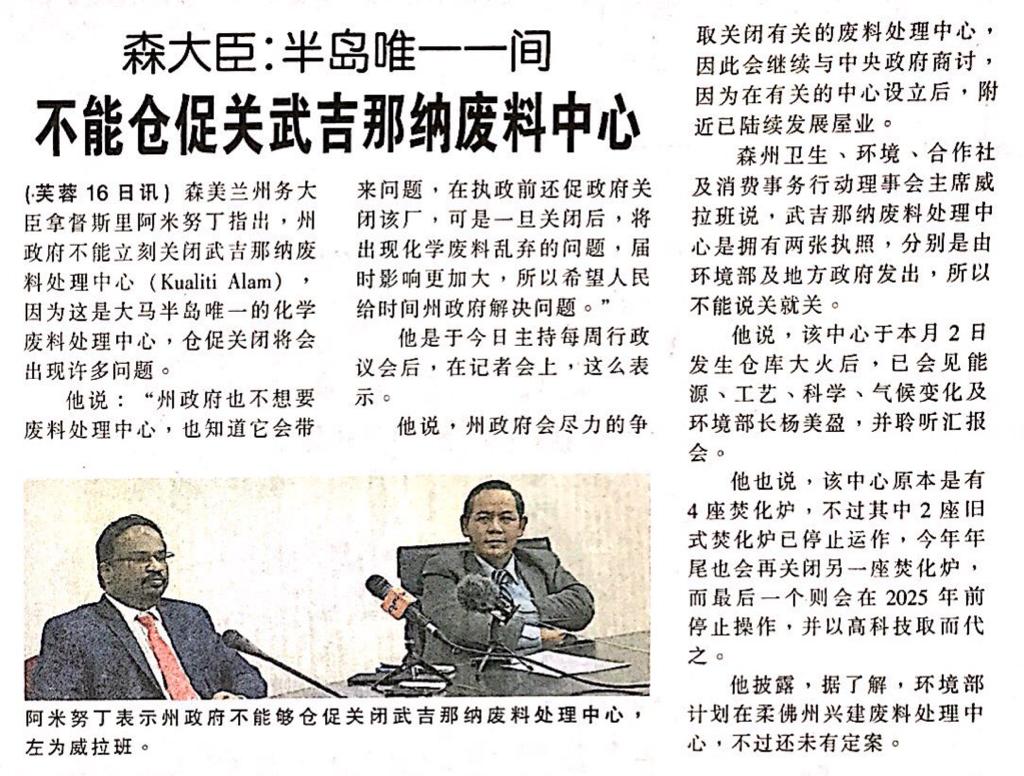 森大臣:半岛唯一一间

不能仓促关武吉那纳废料中心

(芙蓉16日讯)森美兰州务大臣拿督斯里阿米努丁指出，州政府不能立刻关闭武吉那纳废料处理中心(Kualiti Alam)，因为这是大马半岛唯一的化学废料处理中心，仓促关闭将会出现许多问题。

他说：“州政府也不想要废料处理中心，也知道它会带来问题，在执政前还促政府关闭该厂，可是一旦关闭后，将出现化学废料乱弃的问题，届时影响更加大，所以希望人民给时间州政府解决问题。”

他是于今日主持每周行政议会后，在记者会上，这么表示。

他说，州政府会尽力的争取关闭有关的废料处理中心，因此会继续与中央政府商讨，因为在有关的中心设立后，附近已陆续发展屋业。

森州卫生、环境、合作社及消费事务行动理事会主席威拉班说，武吉那纳废料处理中心是拥有两张执照，分别是由环境部及地方政府发出，所以不能说关就关。

他说，该中心于本月2日发生仓库大火后，已会见能源、工艺、科学、气候变化及环境部长杨美盈，并聆听汇报会。

他也说，该中心原本是有4座焚化炉，不过其中2座旧式焚化炉已停止运作，今年年尾也会再关闭另一座焚化炉，而最后一个则会在2025年前停止操作，并以高科技取而代之。

他披露，据了解，环境部计划在柔佛州兴建废料处理中心，不过还未有定案。

阿米努丁表示州政府不能够仓促关闭武吉那纳废料处理中心，左为威拉班。